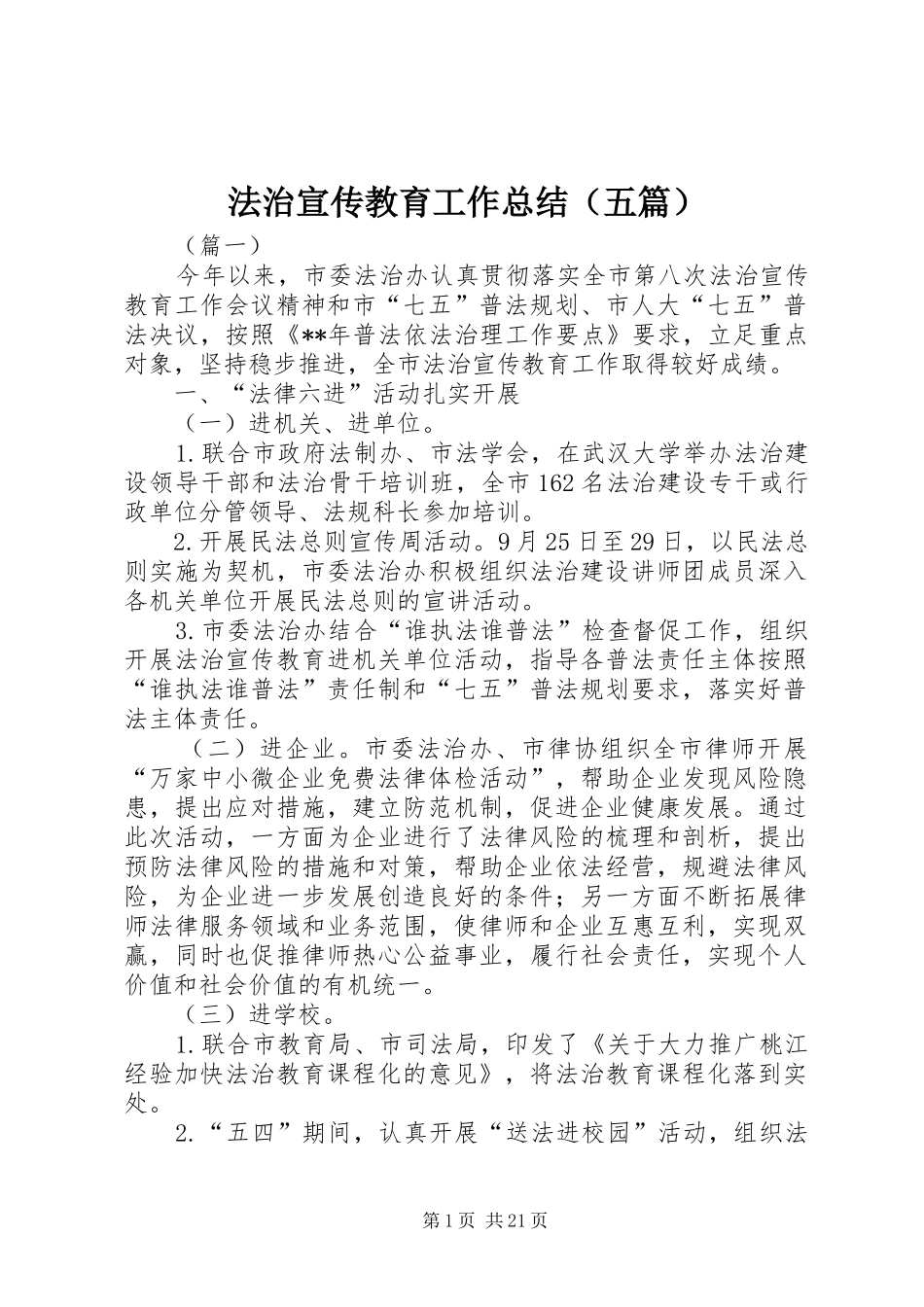 法治宣传教育工作总结（五篇）

（篇一）

今年以来，市委法治办认真贯彻落实全市第八次法治宣传教育工作会议精神和市“七五”普法规划、市人大“七五”普法决议，按照《**年普法依法治理工作要点》要求，立足重点对象，坚持稳步推进，全市法治宣传教育工作取得较好成绩。

一、“法律六进”活动扎实开展

（一）进机关、进单位。

1.联合市政府法制办、市法学会，在武汉大学举办法治建设领导干部和法治骨干培训班，全市162名法治建设专干或行政单位分管领导、法规科长参加培训。

2.开展民法总则宣传周活动。9月25日至29日，以民法总则实施为契机，市委法治办积极组织法治建设讲师团成员深入各机关单位开展民法总则的宣讲活动。

3.市委法治办结合“谁执法谁普法”检查督促工作，组织开展法治宣传教育进机关单位活动，指导各普法责任主体按照“谁执法谁普法”责任制和“七五”普法规划要求，落实好普法主体责任。

（二）进企业。市委法治办、市律协组织全市律师开展“万家中小微企业免费法律体检活动”，帮助企业发现风险隐患，提出应对措施，建立防范机制，促进企业健康发展。通过此次活动，一方面为企业进行了法律风险的梳理和剖析，提出预防法律风险的措施和对策，帮助企业依法经营，规避法律风险，为企业进一步发展创造良好的条件；另一方面不断拓展律师法律服务领域和业务范围，使律师和企业互惠互利，实现双赢，同时也促推律师热心公益事业，履行社会责任，实现个人价值和社会价值的有机统一。

（三）进学校。

1.联合市教育局、市司法局，印发了《关于大力推广桃江经验加快法治教育课程化的意见》，将法治教育课程化落到实处。

2.“五四”期间，认真开展“送法进校园”活动，组织法

第1页 共21页